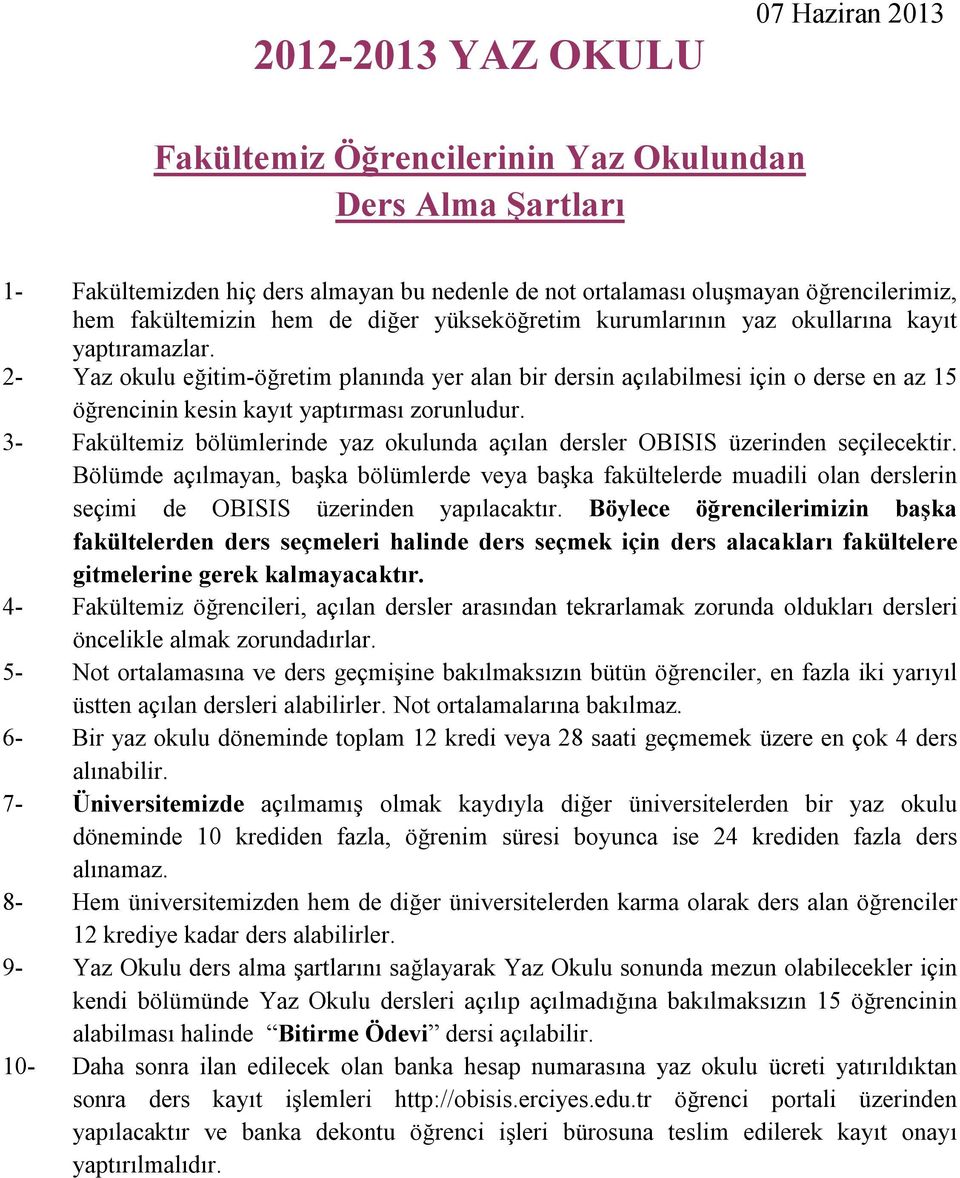 07 Haziran 2013

2012-2013 YAZ OKULU

Fakültemiz Öğrencilerinin Yaz Okulundan Ders Alma Şartları

1- Fakültemizden hiç ders almayan bu nedenle de not ortalaması oluşmayan öğrencilerimiz, hem fakültemizin hem de diğer yükseköğretim kurumlarının yaz okullarına kayıt yaptıramazlar.
2- Yaz okulu eğitim-öğretim planında yer alan bir dersin açılabilmesi için o derse en az 15 öğrencinin kesin kayıt yaptırması zorunludur.
3- Fakültemiz bölümlerinde yaz okulunda açılan dersler OBISIS üzerinden seçilecektir. Bölümde açılmayan, başka bölümlerde veya başka fakültelerde muadili olan derslerin seçimi de OBISIS üzerinden yapılacaktır. Böylece öğrencilerimizin başka fakültelerden ders seçmeleri halinde ders seçmek için ders alacakları fakültelere gitmelerine gerek kalmayacaktır.
4- Fakültemiz öğrencileri, açılan dersler arasından tekrarlamak zorunda oldukları dersleri öncelikle almak zorundadırlar.
5- Not ortalamasına ve ders geçmişine bakılmaksızın bütün öğrenciler, en fazla iki yarıyıl üstten açılan dersleri alabilirler. Not ortalamalarına bakılmaz.
6- Bir yaz okulu döneminde toplam 12 kredi veya 28 saati geçmemek üzere en çok 4 ders alınabilir.
7- Üniversitemizde açılmamış olmak kaydıyla diğer üniversitelerden bir yaz okulu döneminde 10 krediden fazla, öğrenim süresi boyunca ise 24 krediden fazla ders alınamaz.
8- Hem üniversitemizden hem de diğer üniversitelerden karma olarak ders alan öğrenciler 12 krediye kadar ders alabilirler.
9- Yaz Okulu ders alma şartlarını sağlayarak Yaz Okulu sonunda mezun olabilecekler için kendi bölümünde Yaz Okulu dersleri açılıp açılmadığına bakılmaksızın 15 öğrencinin alabilması halinde “Bitirme Ödevi” dersi açılabilir.
10- Daha sonra ilan edilecek olan banka hesap numarasına yaz okulu ücreti yatırıldıktan sonra ders kayıt işlemleri http://obisis.erciyes.edu.tr öğrenci portali üzerinden yapılacaktır ve banka dekontu öğrenci işleri bürosuna teslim edilerek kayıt onayı yaptırılmalıdır.